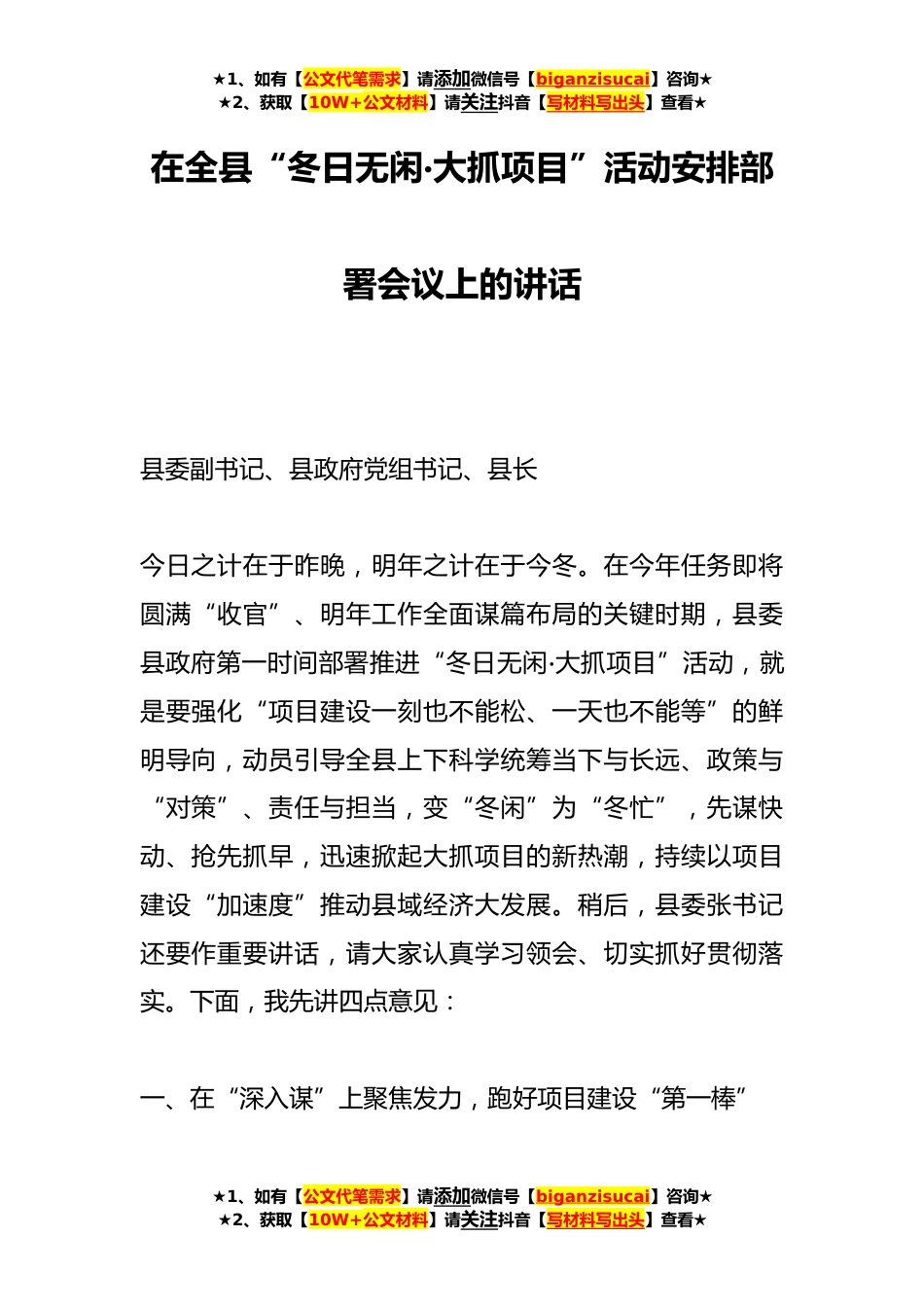 ★1、如有【公文代笔需求】请添加微信号【biganzisucai】咨询★
★2、获取【10W+公文材料】请关注抖音【写材料写出头】查看★

在全县“冬日无闲·大抓项目”活动安排部署会议上的讲话

县委副书记、县政府党组书记、县长

今日之计在于昨晚，明年之计在于今冬。在今年任务即将圆满“收官”、明年工作全面谋篇布局的关键时期，县委县政府第一时间部署推进“冬日无闲·大抓项目”活动，就是要强化“项目建设一刻也不能松、一天也不能等”的鲜明导向，动员引导全县上下科学统筹当下与长远、政策与“对策”、责任与担当，变“冬闲”为“冬忙”，先谋快动、抢先抓早，迅速掀起大抓项目的新热潮，持续以项目建设“加速度”推动县域经济大发展。稍后，县委张书记还要作重要讲话，请大家认真学习领会、切实抓好贯彻落实。下面，我先讲四点意见：

一、在“深入谋”上聚焦发力，跑好项目建设“第一棒”

★1、如有【公文代笔需求】请添加微信号【biganzisucai】咨询★
★2、获取【10W+公文材料】请关注抖音【写材料写出头】查看★